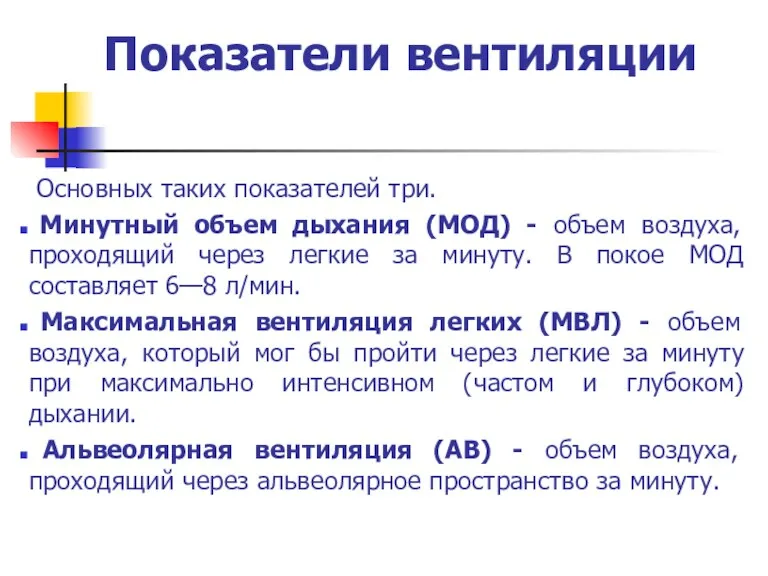 Показатели вентиляции

Основных таких показателей три.

Минутный объем дыхания (МОД) - объем воздуха, проходящий через легкие за минуту. В покое МОД составляет 6—8 л/мин.

Максимальная вентиляция легких (МВЛ) - объем воздуха, который мог бы пройти через легкие за минуту при максимально интенсивном (частом и глубоком) дыхании.

Альвеолярная вентиляция (АВ) - объем воздуха, проходящий через альвеолярное пространство за минуту.